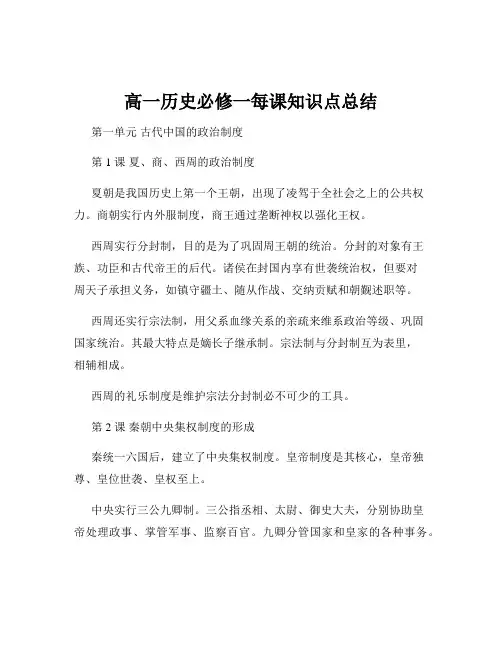 高一历史必修一每课知识点总结

第一单元 古代中国的政治制度

第 1 课 夏、商、西周的政治制度

夏朝是我国历史上第一个王朝，出现了凌驾于全社会之上的公共权力。商朝实行内外服制度，商王通过垄断神权以强化王权。

西周实行分封制，目的是为了巩固周王朝的统治。分封的对象有王族、功臣和古代帝王的后代。诸侯在封国内享有世袭统治权，但要对周天子承担义务，如镇守疆土、随从作战、交纳贡赋和朝觐述职等。

西周还实行宗法制，用父系血缘关系的亲疏来维系政治等级、巩固国家统治。其最大特点是嫡长子继承制。宗法制与分封制互为表里，相辅相成。

西周的礼乐制度是维护宗法分封制必不可少的工具。

第 2 课 秦朝中央集权制度的形成

秦统一六国后，建立了中央集权制度。皇帝制度是其核心，皇帝独尊、皇位世袭、皇权至上。

中央实行三公九卿制。三公指丞相、太尉、御史大夫，分别协助皇帝处理政事、掌管军事、监察百官。九卿分管国家和皇家的各种事务。